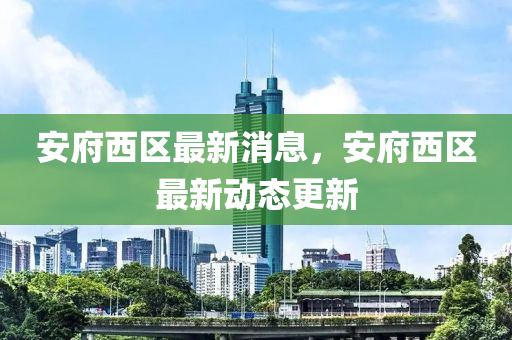 安府西区最新消息，安府西区最新动态更新